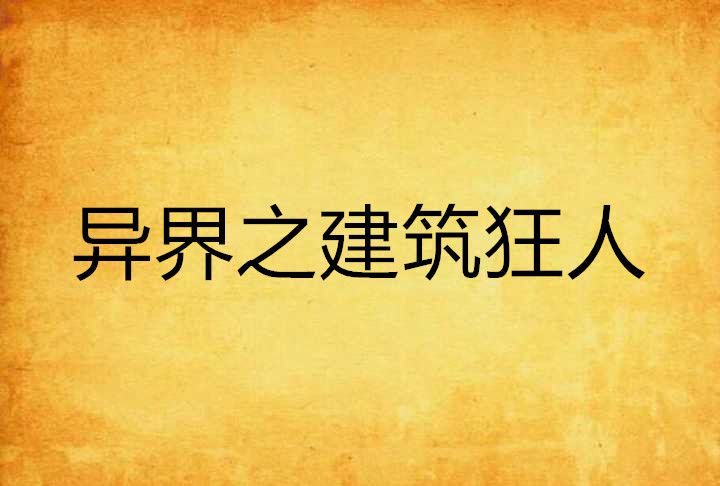 异界之建筑狂人